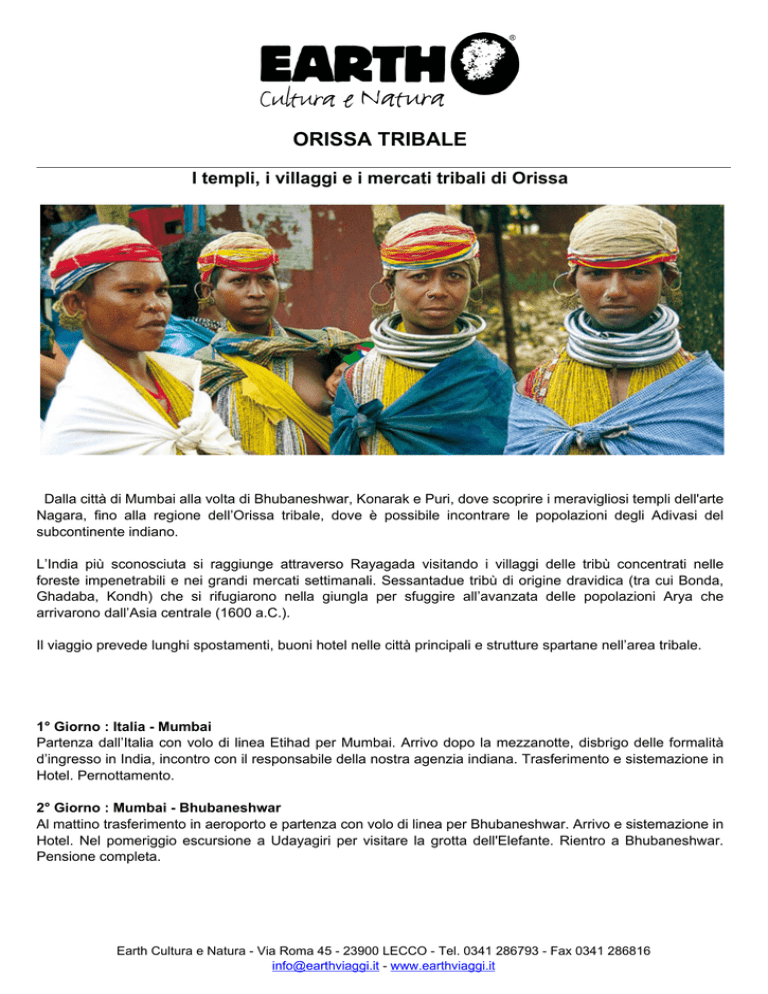 EARTH®
Cultura e Natura

ORISSA TRIBALE

I templi, i villaggi e i mercati tribali di Orissa

Dalla città di Mumbai alla volta di Bhubaneshwar, Konarak e Puri, dove scoprire i meravigliosi templi dell'arte Nagara, fino alla regione dell'Orissa tribale, dove è possibile incontrare le popolazioni degli Adivasi del subcontinente indiano.

L'India più sconosciuta si raggiunge attraverso Rayagada visitando i villaggi delle tribù concentrati nelle foreste impenetrabili e nei grandi mercati settimanali. Sessantadue tribù di origine dravidica (tra cui Bonda, Ghadaba, Kondh) che si rifugiarono nella giungla per sfuggire all'avanzata delle popolazioni Arya che arrivarono dall'Asia centrale (1600 a.C.).

Il viaggio prevede lunghi spostamenti, buoni hotel nelle città principali e strutture spartane nell'area tribale.

1° Giorno : Italia - Mumbai
Partenza dall'Italia con volo di linea Etihad per Mumbai. Arrivo dopo la mezzanotte, disbrigo delle formalità d'ingresso in India, incontro con il responsabile della nostra agenzia indiana. Trasferimento e sistemazione in Hotel. Pernottamento.

2° Giorno : Mumbai - Bhubaneshwar
Al mattino trasferimento in aeroporto e partenza con volo di linea per Bhubaneshwar. Arrivo e sistemazione in Hotel. Nel pomeriggio escursione a Udayagiri per visitare la grotta dell'Elefante. Rientro a Bhubaneshwar. Pensione completa.

Earth Cultura e Natura - Via Roma 45 - 23900 LECCO - Tel. 0341 286793 - Fax 0341 286816
info@earthviaggi.it - www.earthviaggi.it